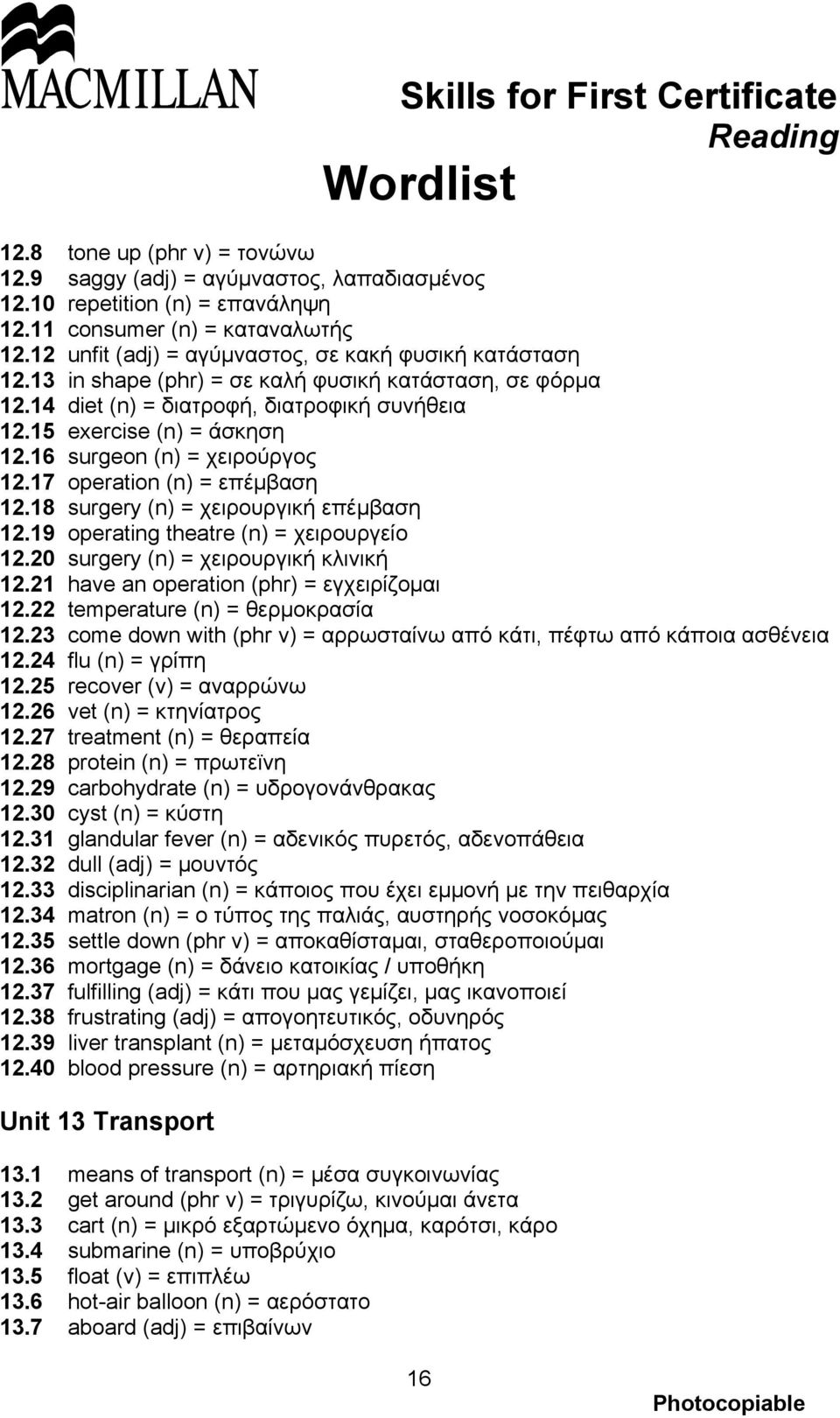 MACMILLAN

Skills for First Certificate
Reading

Wordlist

12.8 tone up (phr v) = τονώνω
12.9 saggy (adj) = αγύμναστος, λαπαδιασμένος
12.10 repetition (n) = επανάληψη
12.11 consumer (n) = καταναλωτής
12.12 unfit (adj) = αγύμναστος, σε κακή φυσική κατάσταση
12.13 in shape (phr) = σε καλή φυσική κατάσταση, σε φόρμα
12.14 diet (n) = διατροφή, διατροφική συνήθεια
12.15 exercise (n) = άσκηση
12.16 surgeon (n) = χειρούργος
12.17 operation (n) = επέμβαση
12.18 surgery (n) = χειρουργική επέμβαση
12.19 operating theatre (n) = χειρουργείο
12.20 surgery (n) = χειρουργική κλινική
12.21 have an operation (phr) = εγχειρίζομαι
12.22 temperature (n) = θερμοκρασία
12.23 come down with (phr v) = αρρωσταίνω από κάτι, πέφτω από κάποια ασθένεια
12.24 flu (n) = γρίπη
12.25 recover (v) = αναρρώνω
12.26 vet (n) = κτηνίατρος
12.27 treatment (n) = θεραπεία
12.28 protein (n) = πρωτεϊνη
12.29 carbohydrate (n) = υδρογονάνθρακας
12.30 cyst (n) = κύστη
12.31 glandular fever (n) = αδενικός πυρετός, αδενοπάθεια
12.32 dull (adj) = μουντός
12.33 disciplinarian (n) = κάποιος που έχει εμμονή με την πειθαρχία
12.34 matron (n) = ο τύπος της παλιάς, αυστηρής νοσοκόμας
12.35 settle down (phr v) = αποκαθίσταμαι, σταθεροποιούμαι
12.36 mortgage (n) = δάνειο κατοικίας / υποθήκη
12.37 fulfilling (adj) = κάτι που μας γεμίζει, μας ικανοποιεί
12.38 frustrating (adj) = απογοητευτικός, οδυνηρός
12.39 liver transplant (n) = μεταμόσχευση ήπατος
12.40 blood pressure (n) = αρτηριακή πίεση

Unit 13 Transport

13.1 means of transport (n) = μέσα συγκοινωνίας
13.2 get around (phr v) = τριγυρίζω, κινούμαι άνετα
13.3 cart (n) = μικρό εξαρτώμενο όχημα, καρότσι, κάρο
13.4 submarine (n) = υποβρύχιο
13.5 float (v) = επιπλέω
13.6 hot-air balloon (n) = αερόστατο
13.7 aboard (adj) = επιβαίνων

16

Photocopiable